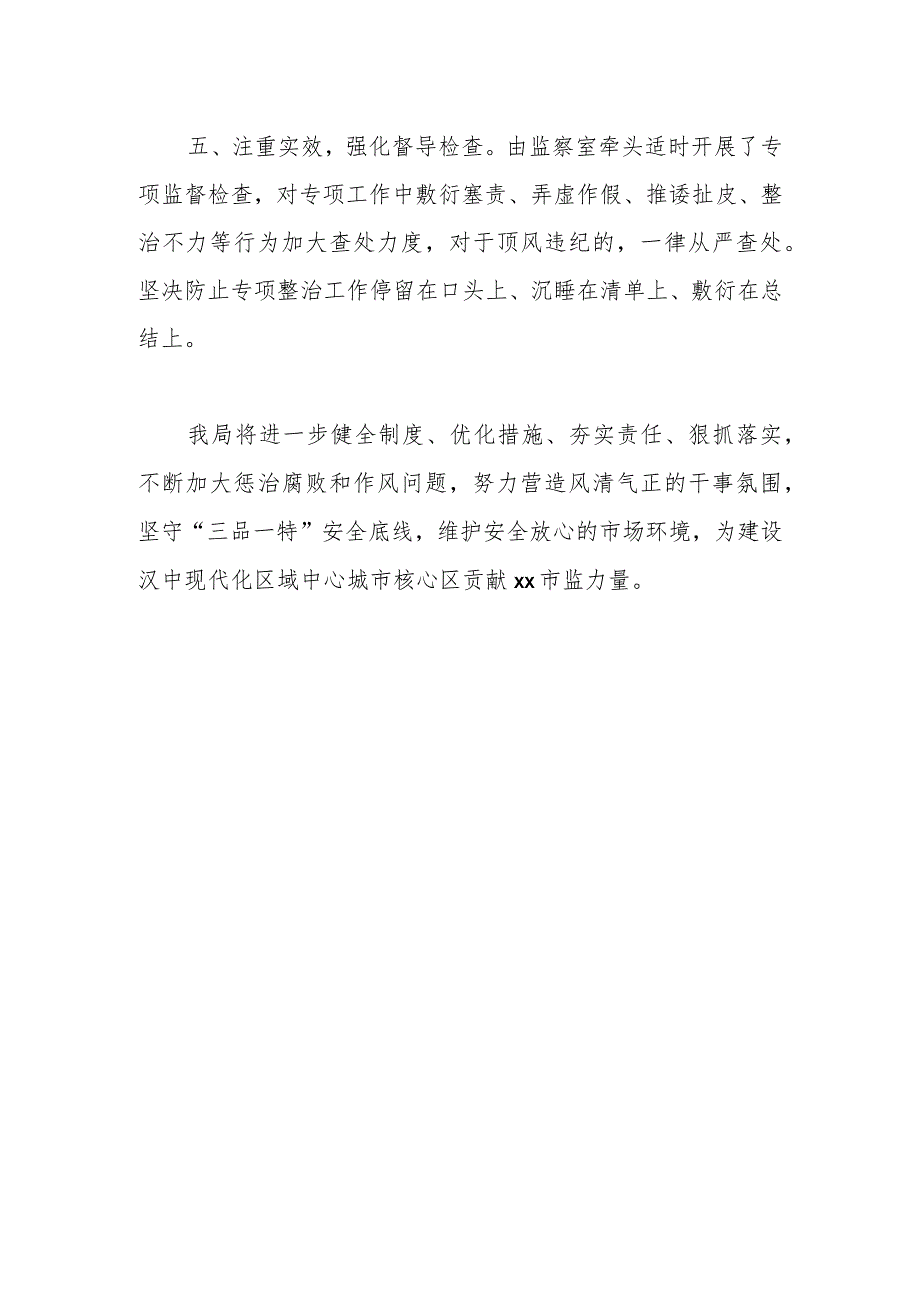 五、注重实效，强化督导检查。由监察室牵头适时开展了专项监督检查，对专项工作中敷衍塞责、弄虚作假、推诿扯皮、整治不力等行为加大查处力度，对于顶风违纪的，一律从严查处。坚决防止专项整治工作停留在口头上、沉睡在清单上、敷衍在总结上。

我局将进一步健全制度、优化措施、夯实责任、狠抓落实，不断加大惩治腐败和作风问题，努力营造风清气正的干事氛围，坚守“三品一特”安全底线，维护安全放心的市场环境，为建设汉中现代化区域中心城市核心区贡献xx市监力量。